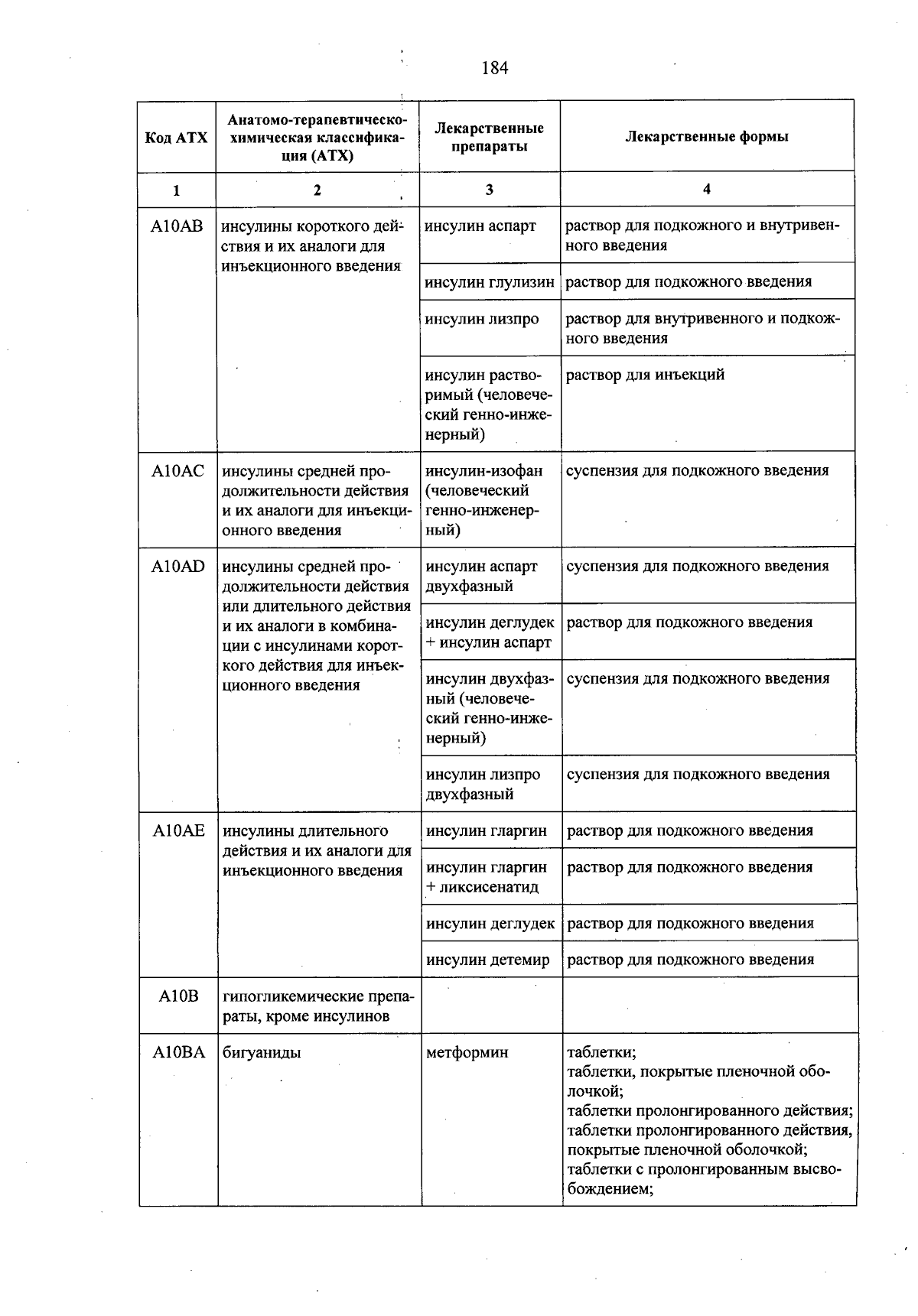 184

| Код АТХ | Анатомо-терапевтическо-химическая классификация (АТХ) | Лекарственные препараты | Лекарственные формы |
|---|---|---|---|
| 1 | 2 | 3 | 4 |
| A10AB | инсулины короткого действия и их аналоги для инъекционного введения | инсулин аспарт | раствор для подкожного и внутривенного введения |
| | | инсулин глулизин | раствор для подкожного введения |
| | | инсулин лизпро | раствор для внутривенного и подкожного введения |
| | | инсулин растворимый (человеческий генно-инженерный) | раствор для инъекций |
| A10AC | инсулины средней продолжительности действия и их аналоги для инъекционного введения | инсулин-изофан (человеческий генно-инженерный) | суспензия для подкожного введения |
| A10AD | инсулины средней продолжительности действия или длительного действия и их аналоги в комбинации с инсулинами короткого действия для инъекционного введения | инсулин аспарт двухфазный | суспензия для подкожного введения |
| | | инсулин деглудек + инсулин аспарт | раствор для подкожного введения |
| | | инсулин двухфазный (человеческий генно-инженерный) | суспензия для подкожного введения |
| | | инсулин лизпро двухфазный | суспензия для подкожного введения |
| A10AE | инсулины длительного действия и их аналоги для инъекционного введения | инсулин гларгин | раствор для подкожного введения |
| | | инсулин гларгин + ликсисенатид | раствор для подкожного введения |
| | | инсулин деглудек | раствор для подкожного введения |
| | | инсулин детемир | раствор для подкожного введения |
| A10B | гипогликемические препараты, кроме инсулинов | | |
| A10BA | бигуаниды | метформин | таблетки; таблетки, покрытые пленочной оболочкой; таблетки пролонгированного действия; таблетки пролонгированного действия, покрытые пленочной оболочкой; таблетки с пролонгированным высвобождением; |